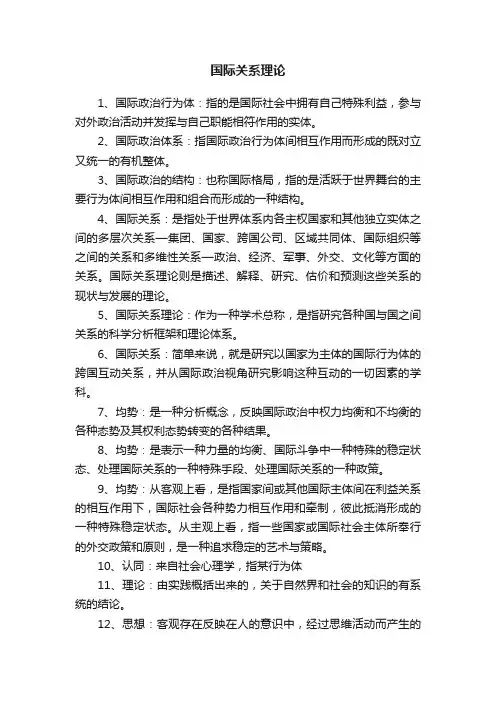 国际关系理论

1、国际政治行为体：指的是国际社会中拥有自己特殊利益，参与对外政治活动并发挥与自己职能相符作用的实体。

2、国际政治体系：指国际政治行为体间相互作用而形成的既对立又统一的有机整体。

3、国际政治的结构：也称国际格局，指的是活跃于世界舞台的主要行为体间相互作用和组合而形成的一种结构。

4、国际关系：是指处于世界体系内各主权国家和其他独立实体之间的多层次关系—集团、国家、跨国公司、区域共同体、国际组织等之间的关系和多维性关系—政治、经济、军事、外交、文化等方面的关系。国际关系理论则是描述、解释、研究、估价和预测这些关系的现状与发展的理论。

5、国际关系理论：作为一种学术总称，是指研究各种国与国之间关系的科学分析框架和理论体系。

6、国际关系：简单来说，就是研究以国家为主体的国际行为体的跨国互动关系，并从国际政治视角研究影响这种互动的一切因素的学科。

7、均势：是一种分析概念，反映国际政治中权力均衡和不均衡的各种态势及其权利态势转变的各种结果。

8、均势：是表示一种力量的均衡、国际斗争中一种特殊的稳定状态、处理国际关系的一种特殊手段、处理国际关系的一种政策。

9、均势：从客观上看，是指国家间或其他国际主体间在利益关系的相互作用下，国际社会各种势力相互作用和牵制，彼此抵消形成的一种特殊稳定状态。从主观上看，指一些国家或国际社会主体所奉行的外交政策和原则，是一种追求稳定的艺术与策略。

10、认同：来自社会心理学，指某行为体

11、理论：由实践概括出来的，关于自然界和社会的知识的有系统的结论。

12、思想：客观存在反映在人的意识中，经过思维活动而产生的